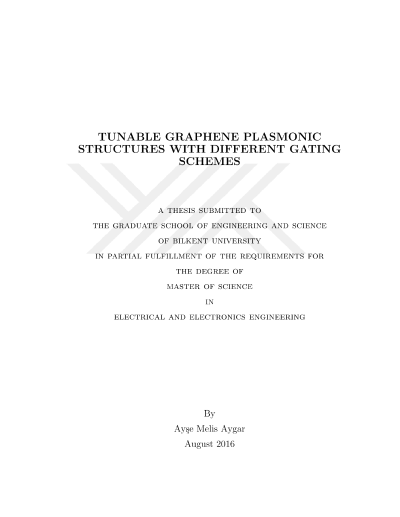 TUNABLE GRAPHENE PLASMONIC STRUCTURES WITH DIFFERENT GATING SCHEMES

A THESIS SUBMITTED TO
THE GRADUATE SCHOOL OF ENGINEERING AND SCIENCE
OF BILKENT UNIVERSITY
IN PARTIAL FULFILLMENT OF THE REQUIREMENTS FOR
THE DEGREE OF
MASTER OF SCIENCE
IN
ELECTRICAL AND ELECTRONICS ENGINEERING

By
Ayşe Melis Aygar
August 2016